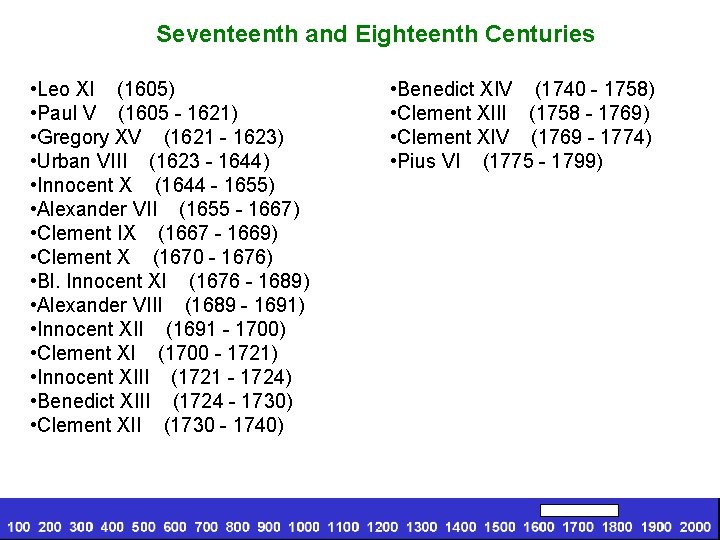 Seventeenth and Eighteenth Centuries

•Leo XI (1605)
•Paul V (1605 - 1621)
•Gregory XV (1621 - 1623)
•Urban VIII (1623 - 1644)
•Innocent X (1644 - 1655)
•Alexander VII (1655 - 1667)
•Clement IX (1667 - 1669)
•Clement X (1670 - 1676)
•Bl. Innocent XI (1676 - 1689)
•Alexander VIII (1689 - 1691)
•Innocent XII (1691 - 1700)
•Clement XI (1700 - 1721)
•Innocent XIII (1721 - 1724)
•Benedict XIII (1724 - 1730)
•Clement XII (1730 - 1740)

•Benedict XIV (1740 - 1758)
•Clement XIII (1758 - 1769)
•Clement XIV (1769 - 1774)
•Pius VI (1775 - 1799)

100 200 300 400 500 600 700 800 900 1000 1100 1200 1300 1400 1500 1600 1700 1800 1900 2000